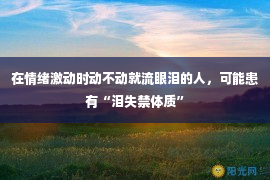 在情绪激动时动不动就流眼泪的人，可能患有“泪失禁体质”

阳光网